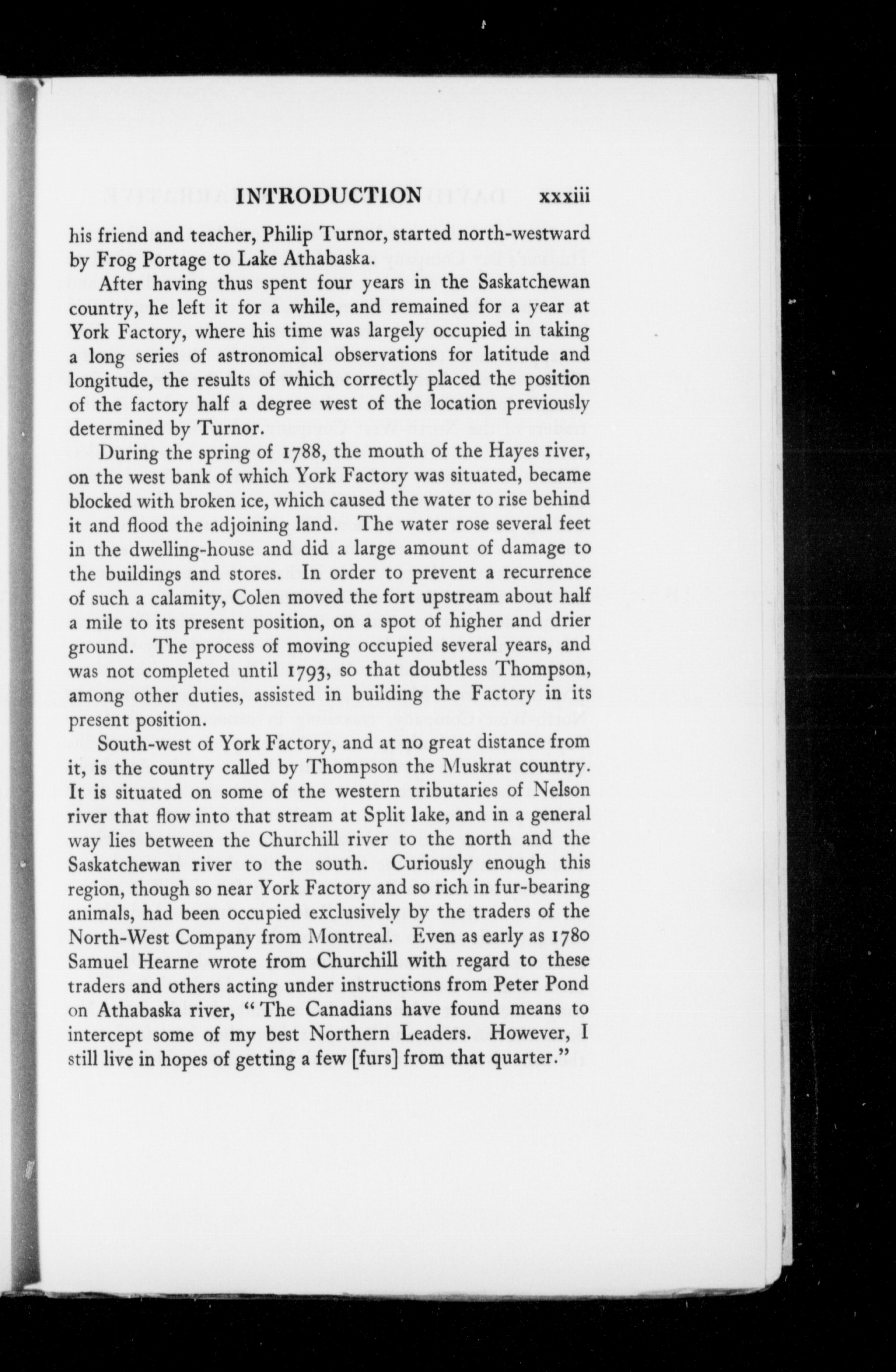 INTRODUCTION xxxiii

his friend and teacher, Philip Turnor, started north-westward by Frog Portage to Lake Athabaska.

After having thus spent four years in the Saskatchewan country, he left it for a while, and remained for a year at York Factory, where his time was largely occupied in taking a long series of astronomical observations for latitude and longitude, the results of which correctly placed the position of the factory half a degree west of the location previously determined by Turnor.

During the spring of 1788, the mouth of the Hayes river, on the west bank of which York Factory was situated, became blocked with broken ice, which caused the water to rise behind it and flood the adjoining land. The water rose several feet in the dwelling-house and did a large amount of damage to the buildings and stores. In order to prevent a recurrence of such a calamity, Colen moved the fort upstream about half a mile to its present position, on a spot of higher and drier ground. The process of moving occupied several years, and was not completed until 1793, so that doubtless Thompson, among other duties, assisted in building the Factory in its present position.

South-west of York Factory, and at no great distance from it, is the country called by Thompson the Muskrat country. It is situated on some of the western tributaries of Nelson river that flow into that stream at Split lake, and in a general way lies between the Churchill river to the north and the Saskatchewan river to the south. Curiously enough this region, though so near York Factory and so rich in fur-bearing animals, had been occupied exclusively by the traders of the North-West Company from Montreal. Even as early as 1780 Samuel Hearne wrote from Churchill with regard to these traders and others acting under instructions from Peter Pond on Athabaska river, "The Canadians have found means to intercept some of my best Northern Leaders. However, I still live in hopes of getting a few [furs] from that quarter."